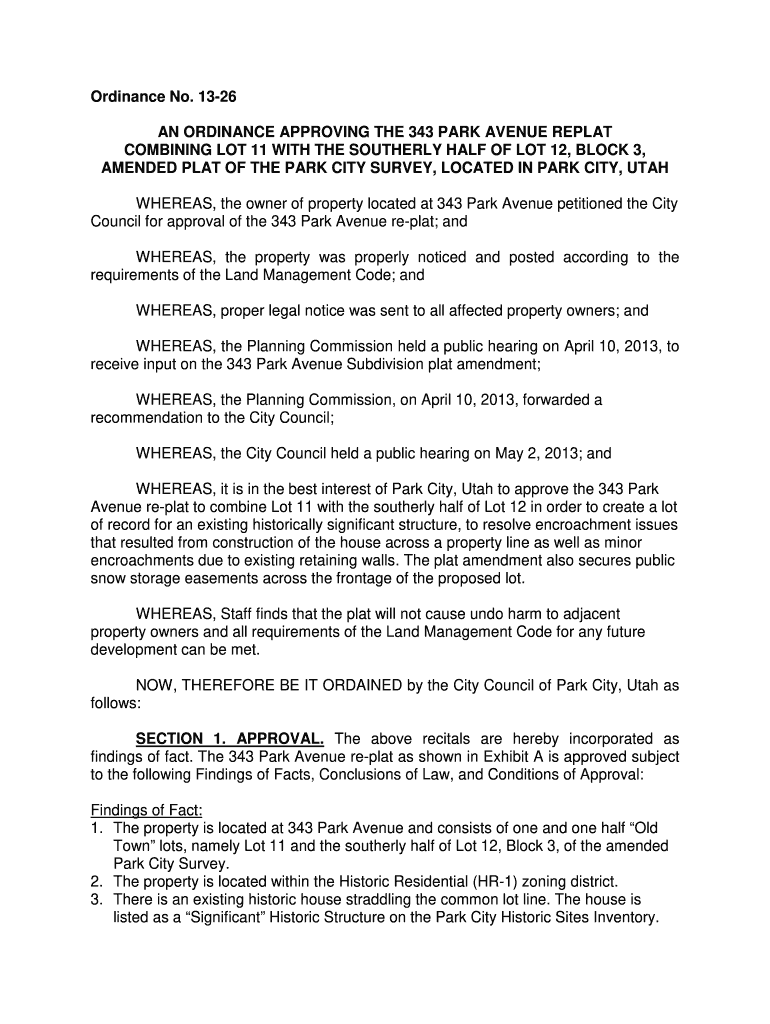 Ordinance No. 13-26

AN ORDINANCE APPROVING THE 343 PARK AVENUE REPLAT COMBINING LOT 11 WITH THE SOUTHERLY HALF OF LOT 12, BLOCK 3, AMENDED PLAT OF THE PARK CITY SURVEY, LOCATED IN PARK CITY, UTAH

WHEREAS, the owner of property located at 343 Park Avenue petitioned the City Council for approval of the 343 Park Avenue re-plat; and

WHEREAS, the property was properly noticed and posted according to the requirements of the Land Management Code; and

WHEREAS, proper legal notice was sent to all affected property owners; and

WHEREAS, the Planning Commission held a public hearing on April 10, 2013, to receive input on the 343 Park Avenue Subdivision plat amendment;

WHEREAS, the Planning Commission, on April 10, 2013, forwarded a recommendation to the City Council;

WHEREAS, the City Council held a public hearing on May 2, 2013; and

WHEREAS, it is in the best interest of Park City, Utah to approve the 343 Park Avenue re-plat to combine Lot 11 with the southerly half of Lot 12 in order to create a lot of record for an existing historically significant structure, to resolve encroachment issues that resulted from construction of the house across a property line as well as minor encroachments due to existing retaining walls. The plat amendment also secures public snow storage easements across the frontage of the proposed lot.

WHEREAS, Staff finds that the plat will not cause undo harm to adjacent property owners and all requirements of the Land Management Code for any future development can be met.

NOW, THEREFORE BE IT ORDAINED by the City Council of Park City, Utah as follows:

SECTION 1. APPROVAL. The above recitals are hereby incorporated as findings of fact. The 343 Park Avenue re-plat as shown in Exhibit A is approved subject to the following Findings of Facts, Conclusions of Law, and Conditions of Approval:

Findings of Fact:
1. The property is located at 343 Park Avenue and consists of one and one half “Old Town” lots, namely Lot 11 and the southerly half of Lot 12, Block 3, of the amended Park City Survey.
2. The property is located within the Historic Residential (HR-1) zoning district.
3. There is an existing historic house straddling the common lot line. The house is listed as a “Significant” Historic Structure on the Park City Historic Sites Inventory.